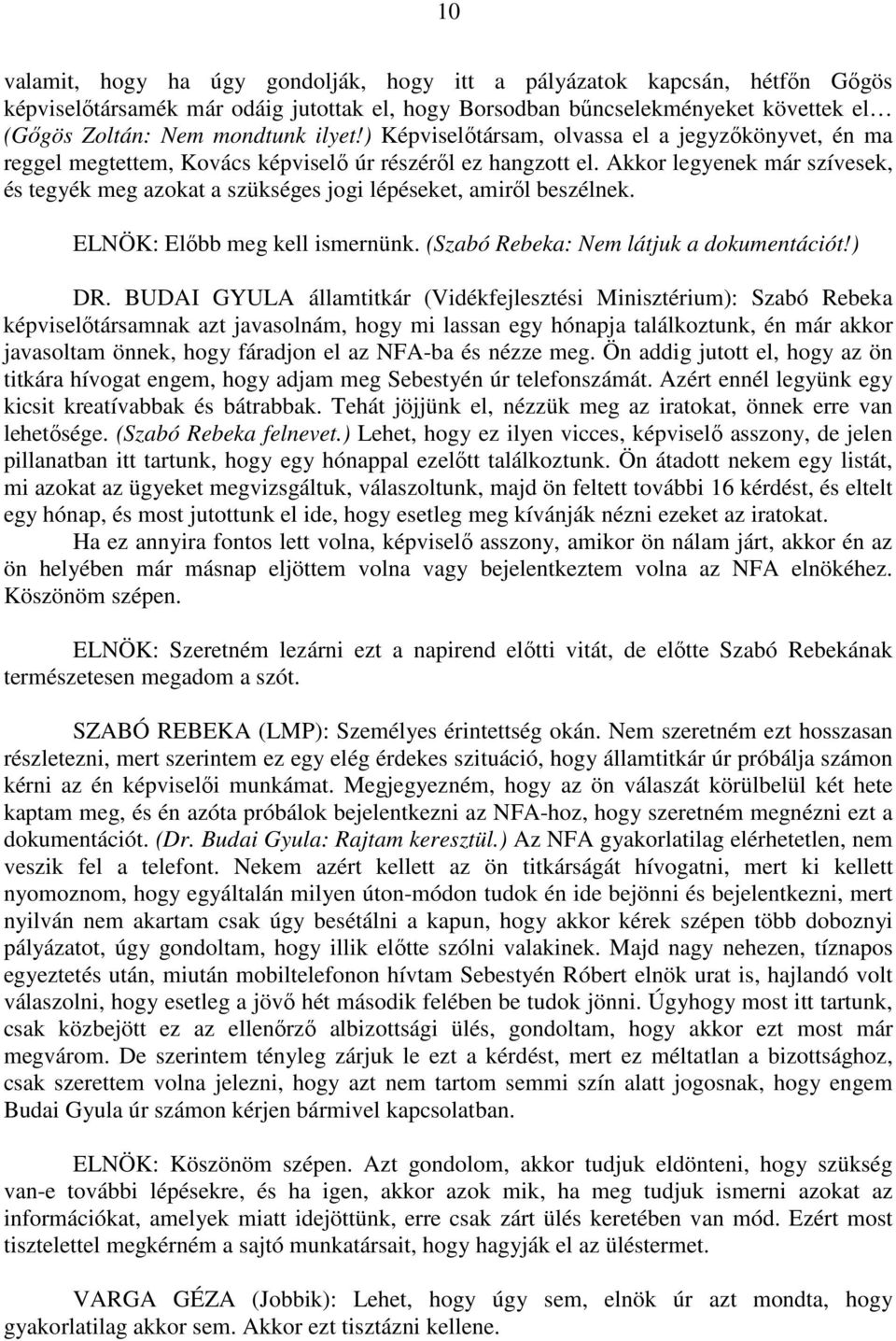 10

valamit, hogy ha úgy gondolják, hogy itt a pályázatok kapcsán, hétfőn Gőgös képviselőtársamék már odáig jutottak el, hogy Borsodban bűncselekményeket követtek el… (Gőgös Zoltán: Nem mondtunk ilyet!) Képviselőtársam, olvassa el a jegyzőkönyvet, én ma reggel megtettem, Kovács képviselő úr részéről ez hangzott el. Akkor legyenek már szívesek, és tegyék meg azokat a szükséges jogi lépéseket, amiről beszélnek.

ELNÖK: Előbb meg kell ismernünk. (Szabó Rebeka: Nem látjuk a dokumentációt!)

DR. BUDAI GYULA államtitkár (Vidékfejlesztési Minisztérium): Szabó Rebeka képviselőtársamnak azt javasolnám, hogy mi lassan egy hónapja találkoztunk, én már akkor javasoltam önnek, hogy fáradjon el az NFA-ba és nézze meg. Ön addig jutott el, hogy az ön titkára hívogat engem, hogy adjam meg Sebestyén úr telefonszámát. Azért ennél legyünk egy kicsit kreatívabbak és bátrabbak. Tehát jöjjünk el, nézzük meg az iratokat, önnek erre van lehetősége. (Szabó Rebeka felnevet.) Lehet, hogy ez ilyen vicces, képviselő asszony, de jelen pillanatban itt tartunk, hogy egy hónappal ezelőtt találkoztunk. Ön átadott nekem egy listát, mi azokat az ügyeket megvizsgáltuk, válaszoltunk, majd ön feltett további 16 kérdést, és eltelt egy hónap, és most jutottunk el ide, hogy esetleg meg kívánják nézni ezeket az iratokat.

Ha ez annyira fontos lett volna, képviselő asszony, amikor ön nálam járt, akkor én az ön helyében már másnap eljöttem volna vagy bejelentkeztem volna az NFA elnökéhez. Köszönöm szépen.

ELNÖK: Szeretném lezárni ezt a napirend előtti vitát, de előtte Szabó Rebekának természetesen megadom a szót.

SZABÓ REBEKA (LMP): Személyes érintettség okán. Nem szeretném ezt hosszasan részletezni, mert szerintem ez egy elég érdekes szituáció, hogy államtitkár úr próbálja számon kérni az én képviselői munkámat. Megjegyezném, hogy az ön válaszát körülbelül két hete kaptam meg, és én azóta próbálok bejelentkezni az NFA-hoz, hogy szeretném megnézni ezt a dokumentációt. (Dr. Budai Gyula: Rajtam keresztül.) Az NFA gyakorlatilag elérhetetlen, nem veszik fel a telefont. Nekem azért kellett az ön titkárságát hívogatni, mert ki kellett nyomoznom, hogy egyáltalán milyen úton-módon tudok én ide bejönni és bejelentkezni, mert nyilván nem akartam csak úgy besétálni a kapun, hogy akkor kérek szépen több doboznyi pályázatot, úgy gondoltam, hogy illik előtte szólni valakinek. Majd nagy nehezen, tíznapos egyeztetés után, miután mobiltelefonon hívtam Sebestyén Róbert elnök urat is, hajlandó volt válaszolni, hogy esetleg a jövő hét második felében be tudok jönni. Úgyhogy most itt tartunk, csak közbejött ez az ellenőrző albizottsági ülés, gondoltam, hogy akkor ezt most már megvárom. De szerintem tényleg zárjuk le ezt a kérdést, mert ez méltatlan a bizottsághoz, csak szerettem volna jelezni, hogy azt nem tartom semmi szín alatt jogosnak, hogy engem Budai Gyula úr számon kérjen bármivel kapcsolatban.

ELNÖK: Köszönöm szépen. Azt gondolom, akkor tudjuk eldönteni, hogy szükség van-e további lépésekre, és ha igen, akkor azok mik, ha meg tudjuk ismerni azokat az információkat, amelyek miatt idejöttünk, erre csak zárt ülés keretében van mód. Ezért most tisztelettel megkérném a sajtó munkatársait, hogy hagyják el az üléstermet.

VARGA GÉZA (Jobbik): Lehet, hogy úgy sem, elnök úr azt mondta, hogy gyakorlatilag akkor sem. Akkor ezt tisztázni kellene.